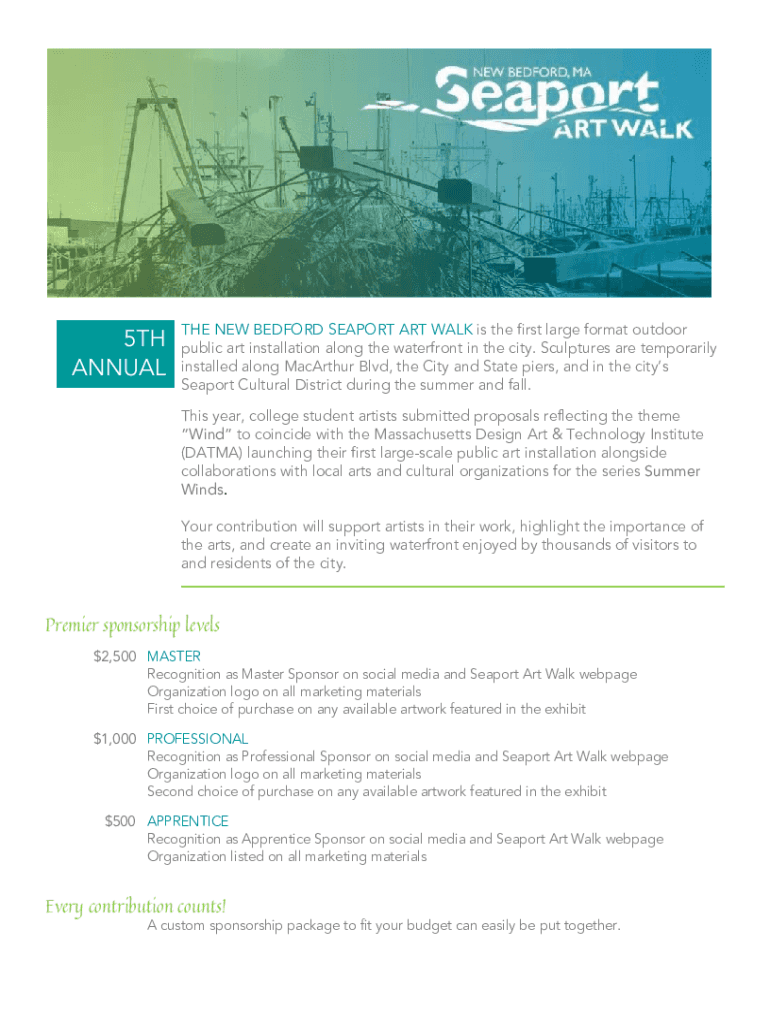 NEW BEDFORD, MA
Seaport
ART WALK

5TH ANNUAL

THE NEW BEDFORD SEAPORT ART WALK is the first large format outdoor public art installation along the waterfront in the city. Sculptures are temporarily installed along MacArthur Blvd, the City and State piers, and in the city's Seaport Cultural District during the summer and fall.

This year, college student artists submitted proposals reflecting the theme "Wind" to coincide with the Massachusetts Design Art & Technology Institute (DATMA) launching their first large-scale public art installation alongside collaborations with local arts and cultural organizations for the series Summer Winds.

Your contribution will support artists in their work, highlight the importance of the arts, and create an inviting waterfront enjoyed by thousands of visitors to and residents of the city.

Premier sponsorship levels

$2,500 MASTER
Recognition as Master Sponsor on social media and Seaport Art Walk webpage
Organization logo on all marketing materials
First choice of purchase on any available artwork featured in the exhibit

$1,000 PROFESSIONAL
Recognition as Professional Sponsor on social media and Seaport Art Walk webpage
Organization logo on all marketing materials
Second choice of purchase on any available artwork featured in the exhibit

$500 APPRENTICE
Recognition as Apprentice Sponsor on social media and Seaport Art Walk webpage
Organization listed on all marketing materials

Every contribution counts!
A custom sponsorship package to fit your budget can easily be put together.